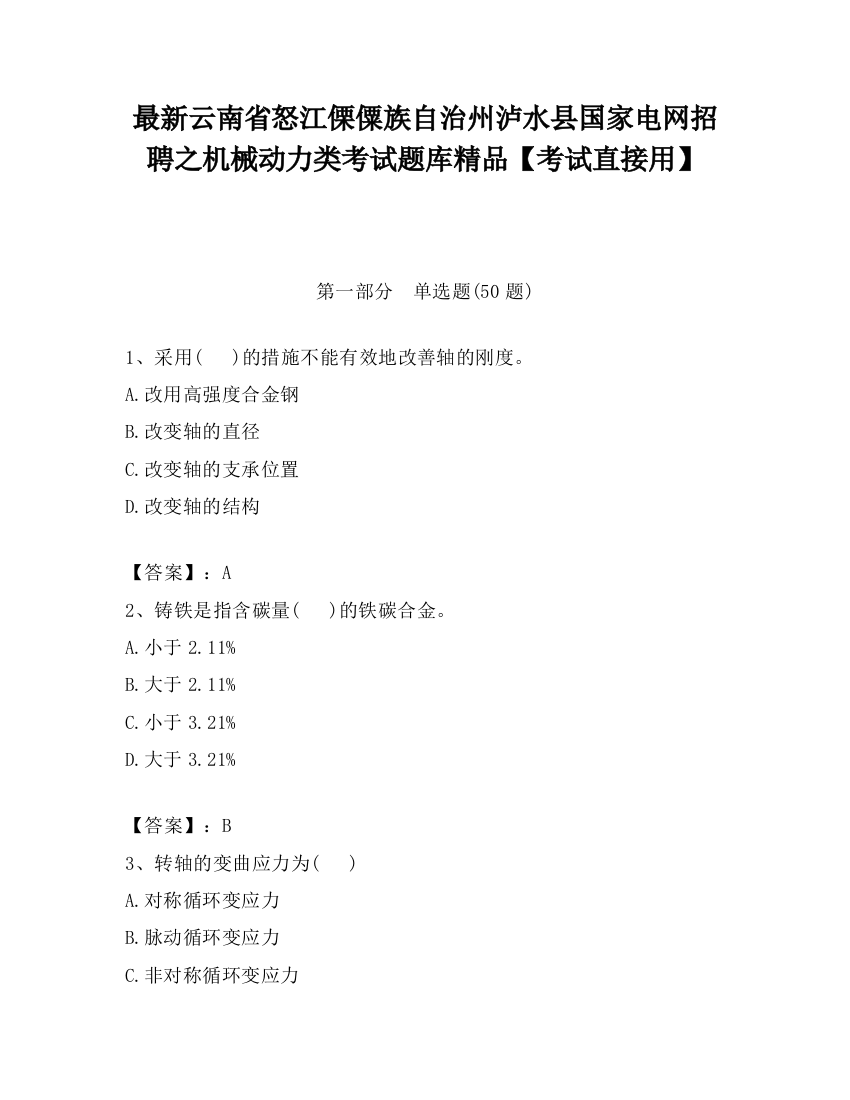 最新云南省怒江傈僳族自治州泸水县国家电网招聘之机械动力类考试题库精品【考试直接用】

第一部分　单选题(50 题)

1、采用(　　)的措施不能有效地改善轴的刚度。

A.改用高强度合金钢

B.改变轴的直径

C.改变轴的支承位置

D.改变轴的结构

【答案】：A

2、铸铁是指含碳量(　　)的铁碳合金。

A.小于 2.11%

B.大于 2.11%

C.小于 3.21%

D.大于 3.21%

【答案】：B

3、转轴的变曲应力为(　　)

A.对称循环变应力

B.脉动循环变应力

C.非对称循环变应力